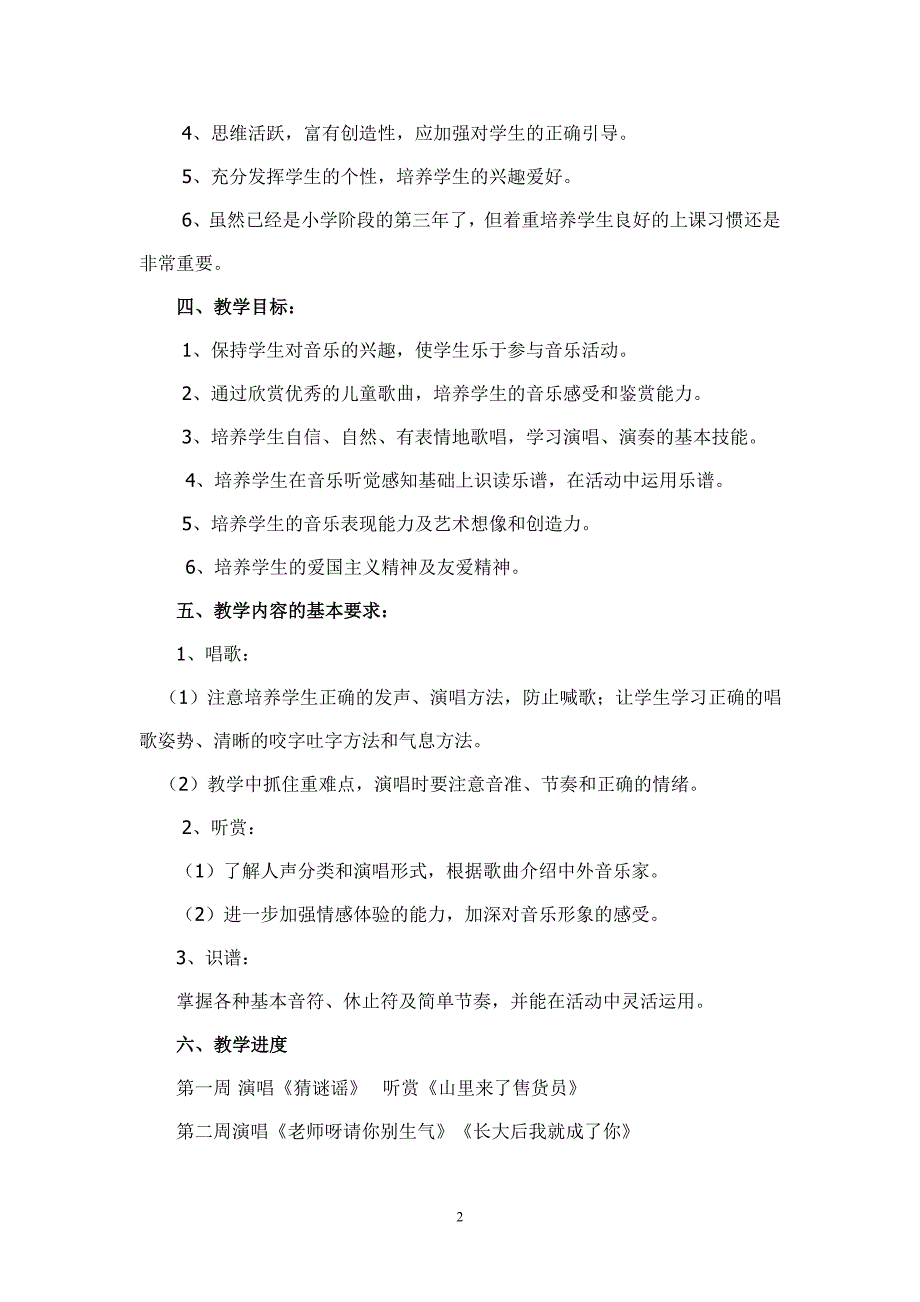 4、思维活跃，富有创造性，应加强对学生的正确引导。

5、充分发挥学生的个性，培养学生的兴趣爱好。

6、虽然已经是小学阶段的第三年了，但着重培养学生良好的上课习惯还是非常重要。

四、教学目标：

1、保持学生对音乐的兴趣，使学生乐于参与音乐活动。

2、通过欣赏优秀的儿童歌曲，培养学生的音乐感受和鉴赏能力。

3、培养学生自信、自然、有表情地歌唱，学习演唱、演奏的基本技能。

4、培养学生在音乐听觉感知基础上识读乐谱，在活动中运用乐谱。

5、培养学生的音乐表现能力及艺术想像和创造力。

6、培养学生的爱国主义精神及友爱精神。

五、教学内容的基本要求：

1、唱歌：

（1）注意培养学生正确的发声、演唱方法，防止喊歌；让学生学习正确的唱歌姿势、清晰的咬字吐字方法和气息方法。

（2）教学中抓住重难点，演唱时要注意音准、节奏和正确的情绪。

2、听赏：

（1）了解人声分类和演唱形式，根据歌曲介绍中外音乐家。

（2）进一步加强情感体验的能力，加深对音乐形象的感受。

3、识谱：

掌握各种基本音符、休止符及简单节奏，并能在活动中灵活运用。

六、教学进度

第一周 演唱《猜谜谣》 听赏《山里来了售货员》

第二周演唱《老师呀请你别生气》《长大后我就成了你》

2